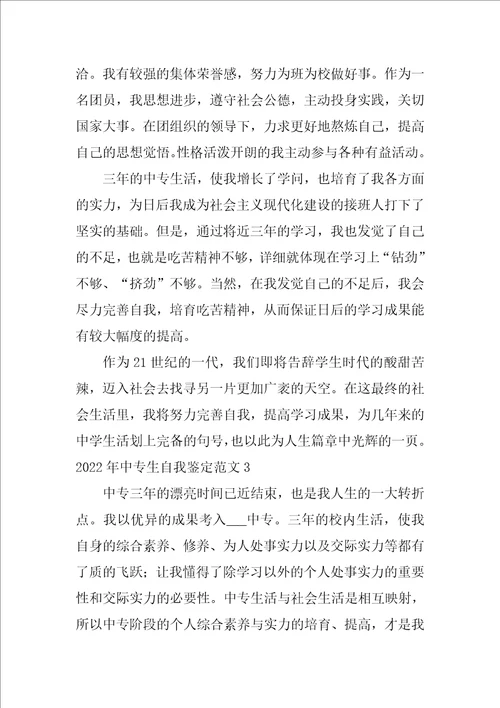 洽。我有较强的集体荣誉感，努力为班为校做好事。作为一名团员，我思想进步，遵守社会公德，主动投身实践，关切国家大事。在团组织的领导下，力求更好地熬炼自己，提高自己的思想觉悟。性格活泼开朗的我主动参与各种有益活动。

三年的中专生活，使我增长了学问，也培育了我各方面的实力，为日后我成为社会主义现代化建设的接班人打下了坚实的基础。但是，通过将近三年的学习，我也发觉了自己的不足，也就是吃苦精神不够，详细就体现在学习上“钻劲”不够、“挤劲”不够。当然，在我发觉自己的不足后，我会尽力完善自我，培育吃苦精神，从而保证日后的学习成果能有较大幅度的提高。

作为21世纪的一代，我们即将告辞学生时代的酸甜苦辣，迈入社会去找寻另一片更加广袤的天空。在这最终的社会生活里，我将努力完善自我，提高学习成果，为几年来的中学生活划上完备的句号，也以此为人生篇章中光辉的一页。

2022年中专生自我鉴定范文3

中专三年的漂亮时间已近结束，也是我人生的一大转折点。我以优异的成果考入___中专。三年的校内生活，使我自身的综合素养、修养、为人处事实力以及交际实力等都有了质的飞跃；让我懂得了除学习以外的个人处事实力的重要性和交际实力的必要性。中专生活与社会生活是相互映射，所以中专阶段的个人综合素养与实力的培育、提高，才是我